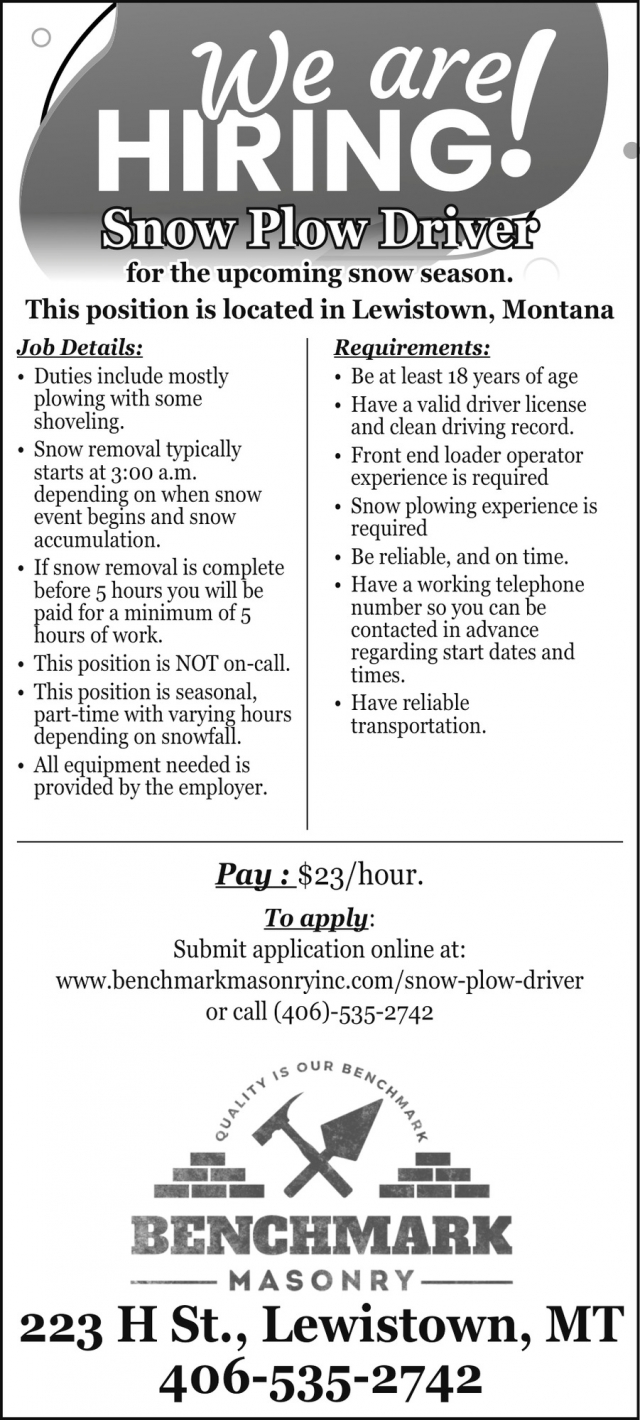 We are HIRING!

Snow Plow Driver

for the upcoming snow season.

This position is located in Lewistown, Montana

Job Details:

• Duties include mostly plowing with some shoveling.
• Snow removal typically starts at 3:00 a.m. depending on when snow event begins and snow accumulation.
• If snow removal is complete before 5 hours you will be paid for a minimum of 5 hours of work.
• This position is NOT on-call.
• This position is seasonal, part-time with varying hours depending on snowfall.
• All equipment needed is provided by the employer.

Requirements:

• Be at least 18 years of age
• Have a valid driver license and clean driving record.
• Front end loader operator experience is required
• Snow plowing experience is required
• Be reliable, and on time.
• Have a working telephone number so you can be contacted in advance regarding start dates and times.
• Have reliable transportation.

Pay : $23/hour.

To apply:
Submit application online at:
www.benchmarkmasonryinc.com/snow-plow-driver
or call (406)-535-2742

QUALITY IS OUR BENCHMARK

BENCHMARK
MASONRY

223 H St., Lewistown, MT
406-535-2742